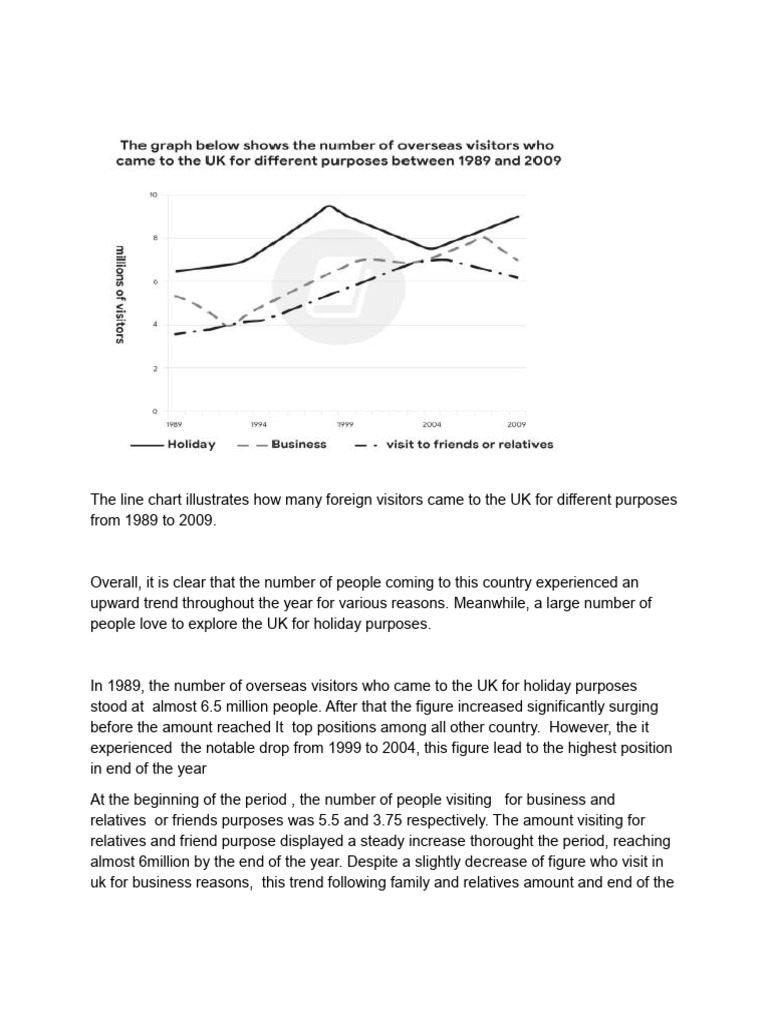 The graph below shows the number of overseas visitors who came to the UK for different purposes between 1989 and 2009

millions of visitors

10
8
6
4
2
0

1989 1994 1999 2004 2009

Holiday Business visit to friends or relatives

The line chart illustrates how many foreign visitors came to the UK for different purposes from 1989 to 2009.

Overall, it is clear that the number of people coming to this country experienced an upward trend throughout the year for various reasons. Meanwhile, a large number of people love to explore the UK for holiday purposes.

In 1989, the number of overseas visitors who came to the UK for holiday purposes stood at almost 6.5 million people. After that the figure increased significantly surging before the amount reached It top positions among all other country. However, the it experienced the notable drop from 1999 to 2004, this figure lead to the highest position in end of the year

At the beginning of the period , the number of people visiting for business and relatives or friends purposes was 5.5 and 3.75 respectively. The amount visiting for relatives and friend purpose displayed a steady increase thorought the period, reaching almost 6million by the end of the year. Despite a slightly decrease of figure who visit in uk for business reasons, this trend following family and relatives amount and end of the